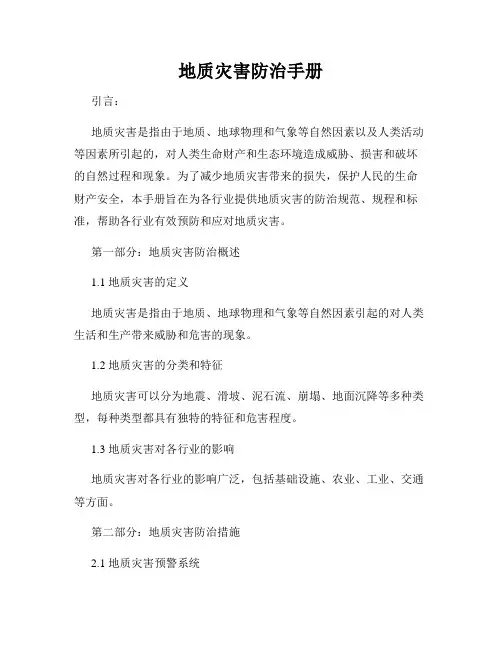 地质灾害防治手册

引言：

地质灾害是指由于地质、地球物理和气象等自然因素以及人类活动等因素所引起的，对人类生命财产和生态环境造成威胁、损害和破坏的自然过程和现象。为了减少地质灾害带来的损失，保护人民的生命财产安全，本手册旨在为各行业提供地质灾害的防治规范、规程和标准，帮助各行业有效预防和应对地质灾害。

第一部分：地质灾害防治概述

1.1 地质灾害的定义

地质灾害是指由于地质、地球物理和气象等自然因素引起的对人类生活和生产带来威胁和危害的现象。

1.2 地质灾害的分类和特征

地质灾害可以分为地震、滑坡、泥石流、崩塌、地面沉降等多种类型，每种类型都具有独特的特征和危害程度。

1.3 地质灾害对各行业的影响

地质灾害对各行业的影响广泛，包括基础设施、农业、工业、交通等方面。

第二部分：地质灾害防治措施

2.1 地质灾害预警系统